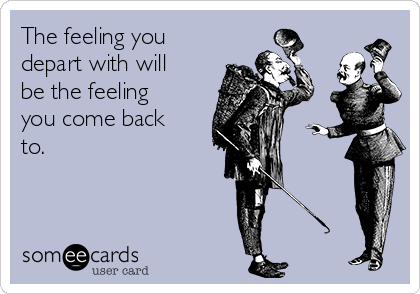 The feeling you depart with will be the feeling you come back to.

someecards
user card